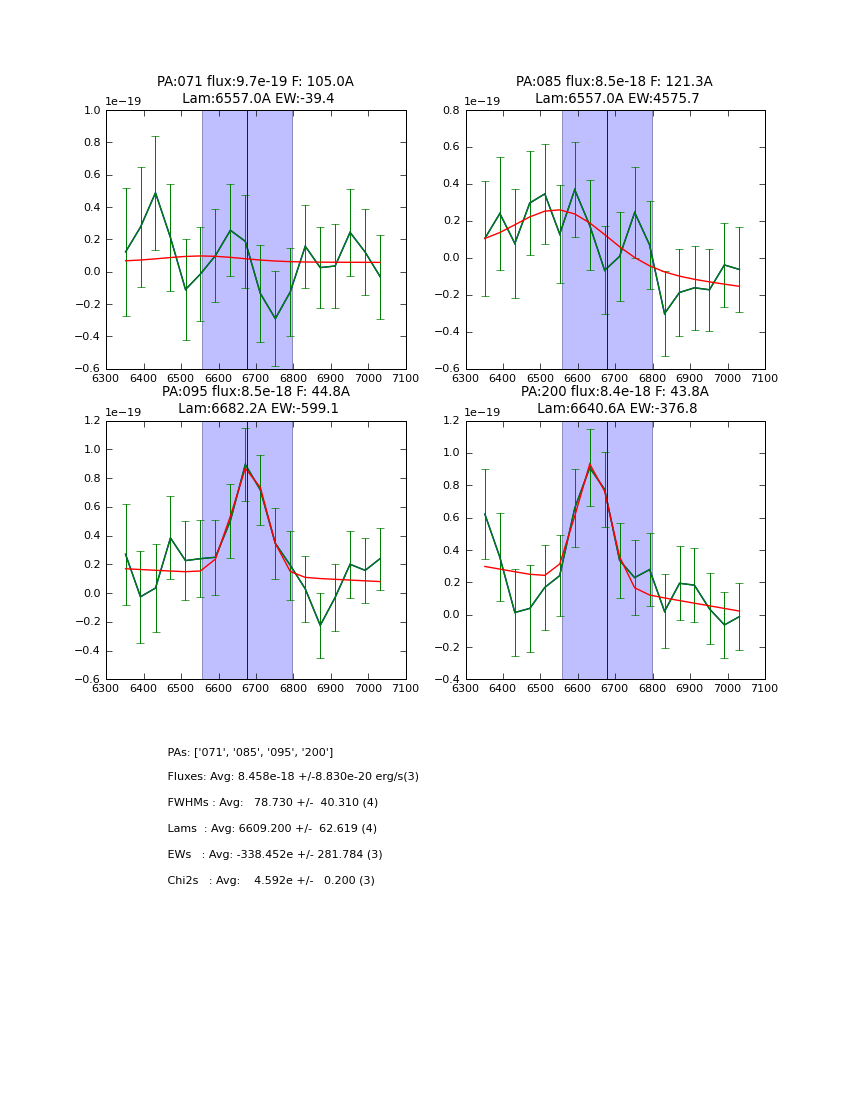 PA:071 flux:9.7e-19 F: 105.0A
Lam:6557.0A EW:-39.4

1e−19

1.0
0.8
0.6
0.4
0.2
0.0
−0.2
−0.4
−0.6

6300 6400 6500 6600 6700 6800 6900 7000 7100

PA:085 flux:8.5e-18 F: 121.3A
Lam:6557.0A EW:4575.7

1e−19

0.8
0.6
0.4
0.2
0.0
−0.2
−0.4
−0.6

6300 6400 6500 6600 6700 6800 6900 7000 7100

PA:095 flux:8.5e-18 F: 44.8A
Lam:6682.2A EW:-599.1

1e−19

1.2
1.0
0.8
0.6
0.4
0.2
0.0
−0.2
−0.4
−0.6

6300 6400 6500 6600 6700 6800 6900 7000 7100

PA:200 flux:8.4e-18 F: 43.8A
Lam:6640.6A EW:-376.8

1e−19

1.2
1.0
0.8
0.6
0.4
0.2
0.0
−0.2
−0.4

6300 6400 6500 6600 6700 6800 6900 7000 7100

PAs: ['071', '085', '095', '200']

Fluxes: Avg: 8.458e-18 +/-8.830e-20 erg/s(3)

FWHMs : Avg: 78.730 +/- 40.310 (4)

Lams : Avg: 6609.200 +/- 62.619 (4)

EWs : Avg: -338.452e +/- 281.784 (3)

Chi2s : Avg: 4.592e +/- 0.200 (3)